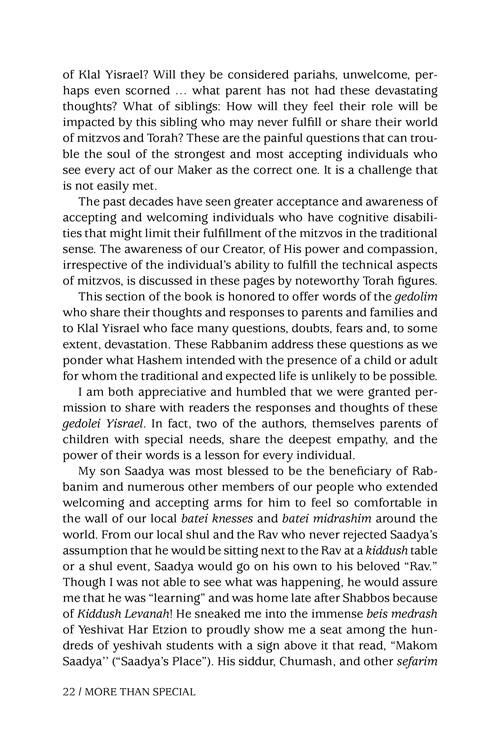 of Klal Yisrael? Will they be considered pariahs, unwelcome, perhaps even scorned ... what parent has not had these devastating thoughts? What of siblings: How will they feel their role will be impacted by this sibling who may never fulfill or share their world of mitzvos and Torah? These are the painful questions that can trouble the soul of the strongest and most accepting individuals who see every act of our Maker as the correct one. It is a challenge that is not easily met.

The past decades have seen greater acceptance and awareness of accepting and welcoming individuals who have cognitive disabilities that might limit their fulfillment of the mitzvos in the traditional sense. The awareness of our Creator, of His power and compassion, irrespective of the individual's ability to fulfill the technical aspects of mitzvos, is discussed in these pages by noteworthy Torah figures.

This section of the book is honored to offer words of the gedolim who share their thoughts and responses to parents and families and to Klal Yisrael who face many questions, doubts, fears and, to some extent, devastation. These Rabbanim address these questions as we ponder what Hashem intended with the presence of a child or adult for whom the traditional and expected life is unlikely to be possible.

I am both appreciative and humbled that we were granted permission to share with readers the responses and thoughts of these gedolei Yisrael. In fact, two of the authors, themselves parents of children with special needs, share the deepest empathy, and the power of their words is a lesson for every individual.

My son Saadya was most blessed to be the beneficiary of Rabbanim and numerous other members of our people who extended welcoming and accepting arms for him to feel so comfortable in the wall of our local batei knesses and batei midrashim around the world. From our local shul and the Rav who never rejected Saadya's assumption that he would be sitting next to the Rav at a kiddush table or a shul event, Saadya would go on his own to his beloved "Rav." Though I was not able to see what was happening, he would assure me that he was "learning" and was home late after Shabbos because of Kiddush Levanah! He sneaked me into the immense beis medrash of Yeshivat Har Etzion to proudly show me a seat among the hundreds of yeshivah students with a sign above it that read, "Makom Saadya" ("Saadya's Place"). His siddur, Chumash, and other sefarim

22 / MORE THAN SPECIAL